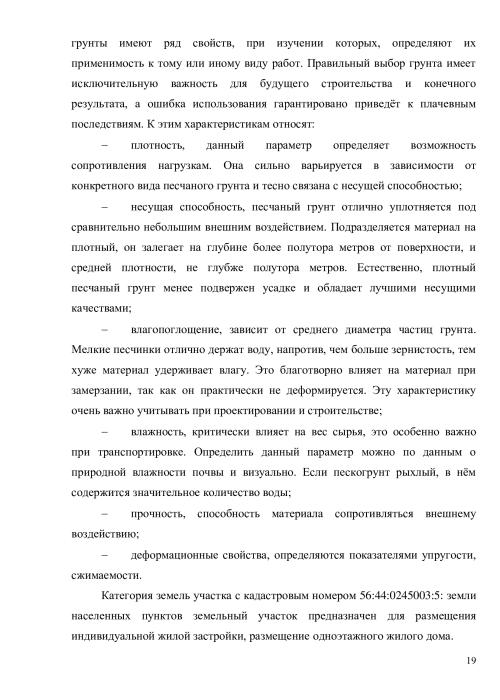 грунты имеют ряд свойств, при изучении которых, определяют их применимость к тому или иному виду работ. Правильный выбор грунта имеет исключительную важность для будущего строительства и конечного результата, а ошибка использования гарантировано приведёт к плачевным последствиям. К этим характеристикам относят:

– плотность, данный параметр определяет возможность сопротивления нагрузкам. Она сильно варьируется в зависимости от конкретного вида песчаного грунта и тесно связана с несущей способностью;

– несущая способность, песчаный грунт отлично уплотняется под сравнительно небольшим внешним воздействием. Подразделяется материал на плотный, он залегает на глубине более полутора метров от поверхности, и средней плотности, не глубже полутора метров. Естественно, плотный песчаный грунт менее подвержен усадке и обладает лучшими несущими качествами;

– влагопоглощение, зависит от среднего диаметра частиц грунта. Мелкие песчинки отлично держат воду, напротив, чем больше зернистость, тем хуже материал удерживает влагу. Это благотворно влияет на материал при замерзании, так как он практически не деформируется. Эту характеристику очень важно учитывать при проектировании и строительстве;

– влажность, критически влияет на вес сырья, это особенно важно при транспортировке. Определить данный параметр можно по данным о природной влажности почвы и визуально. Если пескогрунт рыхлый, в нём содержится значительное количество воды;

– прочность, способность материала сопротивляться внешнему воздействию;

– деформационные свойства, определяются показателями упругости, сжимаемости.

Категория земель участка с кадастровым номером 56:44:0245003:5: земли населенных пунктов земельный участок предназначен для размещения индивидуальной жилой застройки, размещение одноэтажного жилого дома.

19